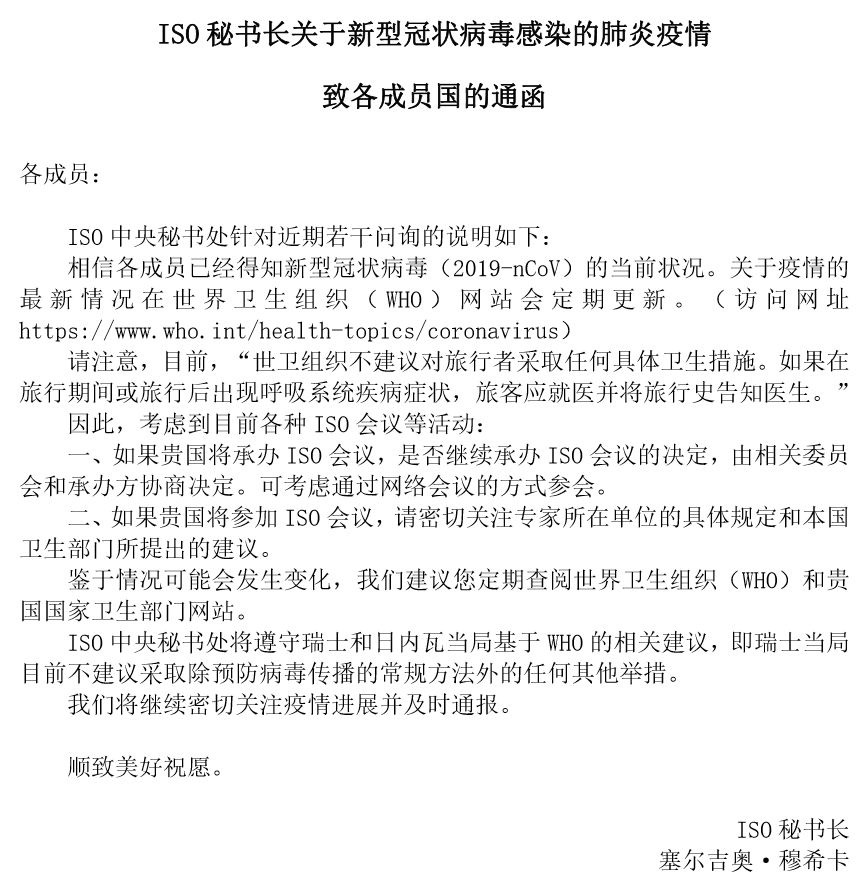 ISO 秘书长关于新型冠状病毒感染的肺炎疫情

致各成员国的通函

各成员：

ISO 中央秘书处针对近期若干问询的说明如下：

相信各成员已经得知新型冠状病毒（2019-nCoV）的当前状况。关于疫情的最新情况在世界卫生组织（WHO）网站会定期更新。（访问网址 https://www.who.int/health-topics/coronavirus）

请注意，目前，“世卫组织不建议对旅行者采取任何具体卫生措施。如果在旅行期间或旅行后出现呼吸系统疾病症状，旅客应就医并将旅行史告知医生。”

因此，考虑到目前各种 ISO 会议等活动：

一、如果贵国将承办 ISO 会议，是否继续承办 ISO 会议的决定，由相关委员会和承办方协商决定。可考虑通过网络会议的方式参会。

二、如果贵国将参加 ISO 会议，请密切关注专家所在单位的具体规定和本国卫生部门所提出的建议。

鉴于情况可能会发生变化，我们建议您定期查阅世界卫生组织（WHO）和贵国国家卫生部门网站。

ISO 中央秘书处将遵守瑞士和日内瓦当局基于 WHO 的相关建议，即瑞士当局目前不建议采取除预防病毒传播的常规方法外的任何其他举措。

我们将继续密切关注疫情进展并及时通报。

顺致美好祝愿。

ISO 秘书长
塞尔吉奥·穆希卡